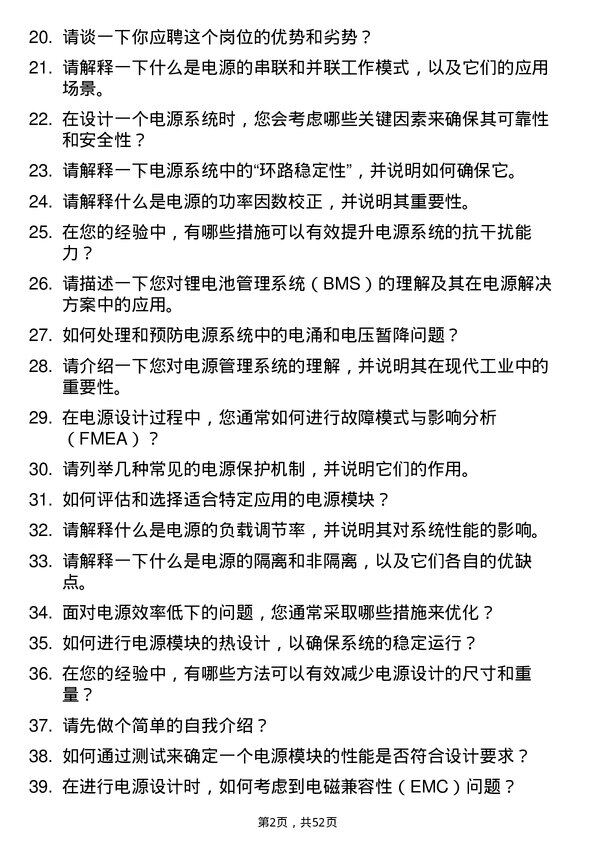 20. 请谈一下你应聘这个岗位的优势和劣势？

21. 请解释一下什么是电源的串联和并联工作模式，以及它们的应用场景。

22. 在设计一个电源系统时，您会考虑哪些关键因素来确保其可靠性和安全性？

23. 请解释一下电源系统中的“环路稳定性”，并说明如何确保它。

24. 请解释什么是电源的功率因数校正，并说明其重要性。

25. 在您的经验中，有哪些措施可以有效提升电源系统的抗干扰能力？

26. 请描述一下您对锂电池管理系统（BMS）的理解及其在电源解决方案中的应用。

27. 如何处理和预防电源系统中的电涌和电压暂降问题？

28. 请介绍一下您对电源管理系统的理解，并说明其在现代工业中的重要性。

29. 在电源设计过程中，您通常如何进行故障模式与影响分析（FMEA）？

30. 请列举几种常见的电源保护机制，并说明它们的作用。

31. 如何评估和选择适合特定应用的电源模块？

32. 请解释什么是电源的负载调节率，并说明其对系统性能的影响。

33. 请解释一下什么是电源的隔离和非隔离，以及它们各自的优缺点。

34. 面对电源效率低下的问题，您通常采取哪些措施来优化？

35. 如何进行电源模块的热设计，以确保系统的稳定运行？

36. 在您的经验中，有哪些方法可以有效减少电源设计的尺寸和重量？

37. 请先做个简单的自我介绍？

38. 如何通过测试来确定一个电源模块的性能是否符合设计要求？

39. 在进行电源设计时，如何考虑到电磁兼容性（EMC）问题？

第2页，共52页